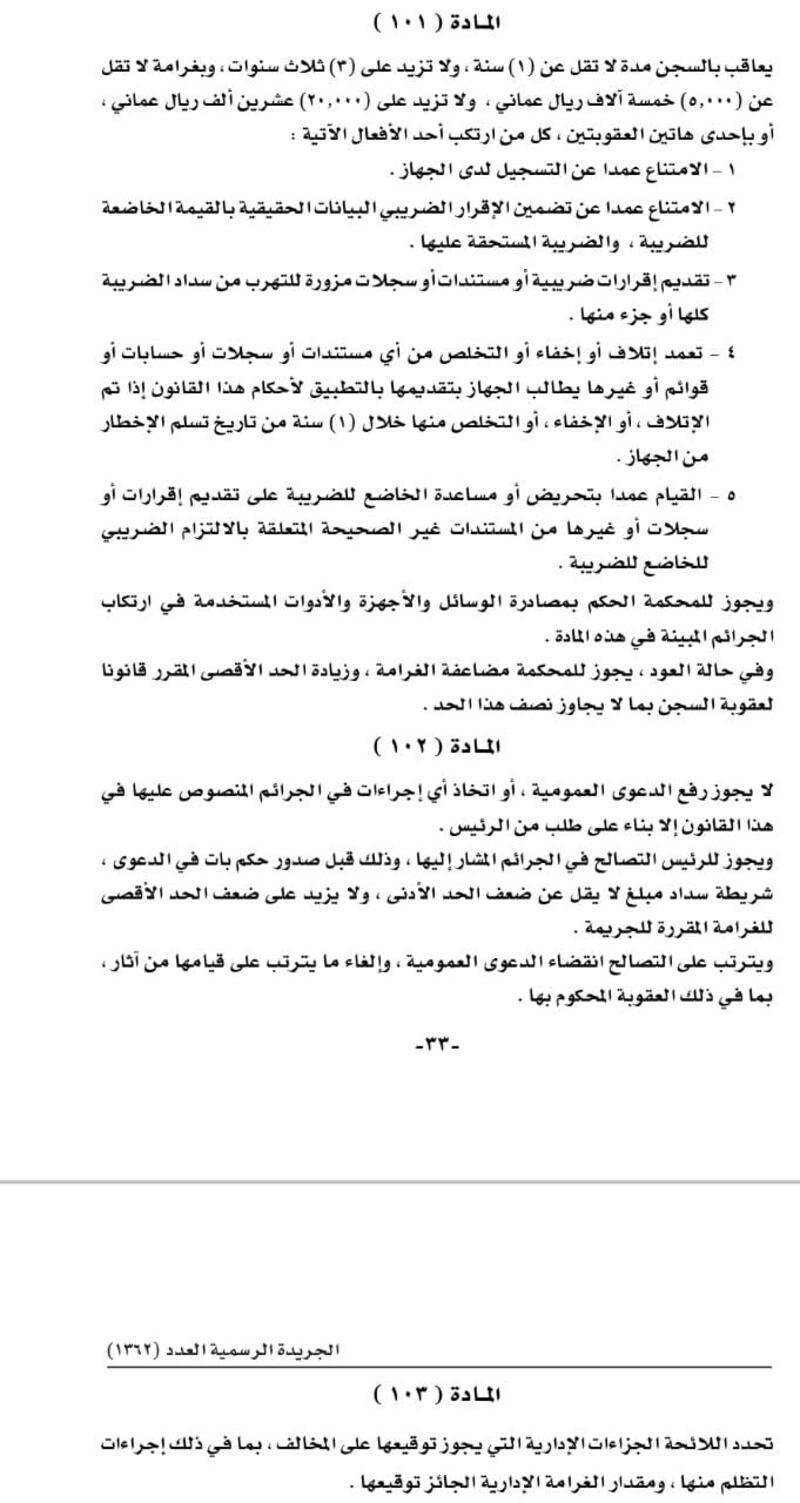 المادة ( ١٠١ )

يعاقب بالسجن مدة لا تقل عن (١) سنة ، ولا تزيد على (٣) ثلاث سنوات ، وبغرامة لا تقل عن (٥,٠٠٠) خمسة آلاف ريال عماني ، ولا تزيد على (٢٠,٠٠٠) عشرين ألف ريال عماني ، أو بإحدى هاتين العقوبتين ، كل من ارتكب أحد الأفعال الآتية :

١ - الامتناع عمدا عن التسجيل لدى الجهاز .

٢ - الامتناع عمدا عن تضمين الإقرار الضريبي البيانات الحقيقية بالقيمة الخاضعة للضريبة ، والضريبة المستحقة عليها .

٣ - تقديم إقرارات ضريبية أو مستندات أو سجلات مزورة للتهرب من سداد الضريبة كلها أو جزء منها .

٤ - تعمد إتلاف أو إخفاء أو التخلص من أي مستندات أو سجلات أو حسابات أو قوائم أو غيرها يطالب الجهاز بتقديمها بالتطبيق لأحكام هذا القانون إذا تم الإتلاف ، أو الإخفاء ، أو التخلص منها خلال (١) سنة من تاريخ تسلم الإخطار من الجهاز .

٥ - القيام عمدا بتحريض أو مساعدة الخاضع للضريبة على تقديم إقرارات أو سجلات أو غيرها من المستندات غير الصحيحة المتعلقة بالالتزام الضريبي للخاضع للضريبة .

ويجوز للمحكمة الحكم بمصادرة الوسائل والأجهزة والأدوات المستخدمة في ارتكاب الجرائم المبينة في هذه المادة .

وفي حالة العود ، يجوز للمحكمة مضاعفة الغرامة ، وزيادة الحد الأقصى المقرر قانونا لعقوبة السجن بما لا يجاوز نصف هذا الحد .

المادة ( ١٠٢ )

لا يجوز رفع الدعوى العمومية ، أو اتخاذ أي إجراءات في الجرائم المنصوص عليها في هذا القانون إلا بناء على طلب من الرئيس .

ويجوز للرئيس التصالح في الجرائم المشار إليها ، وذلك قبل صدور حكم بات في الدعوى ، شريطة سداد مبلغ لا يقل عن ضعف الحد الأدنى ، ولا يزيد على ضعف الحد الأقصى للغرامة المقررة للجريمة .

ويترتب على التصالح انقضاء الدعوى العمومية ، وإلغاء ما يترتب على قيامها من آثار ، بما في ذلك العقوبة المحكوم بها .

-٣٣-

الجريدة الرسمية العدد (١٣٦٢)

المادة ( ١٠٣ )

تحدد اللائحة الجزاءات الإدارية التي يجوز توقيعها على المخالف ، بما في ذلك إجراءات التظلم منها ، ومقدار الغرامة الإدارية الجائز توقيعها .